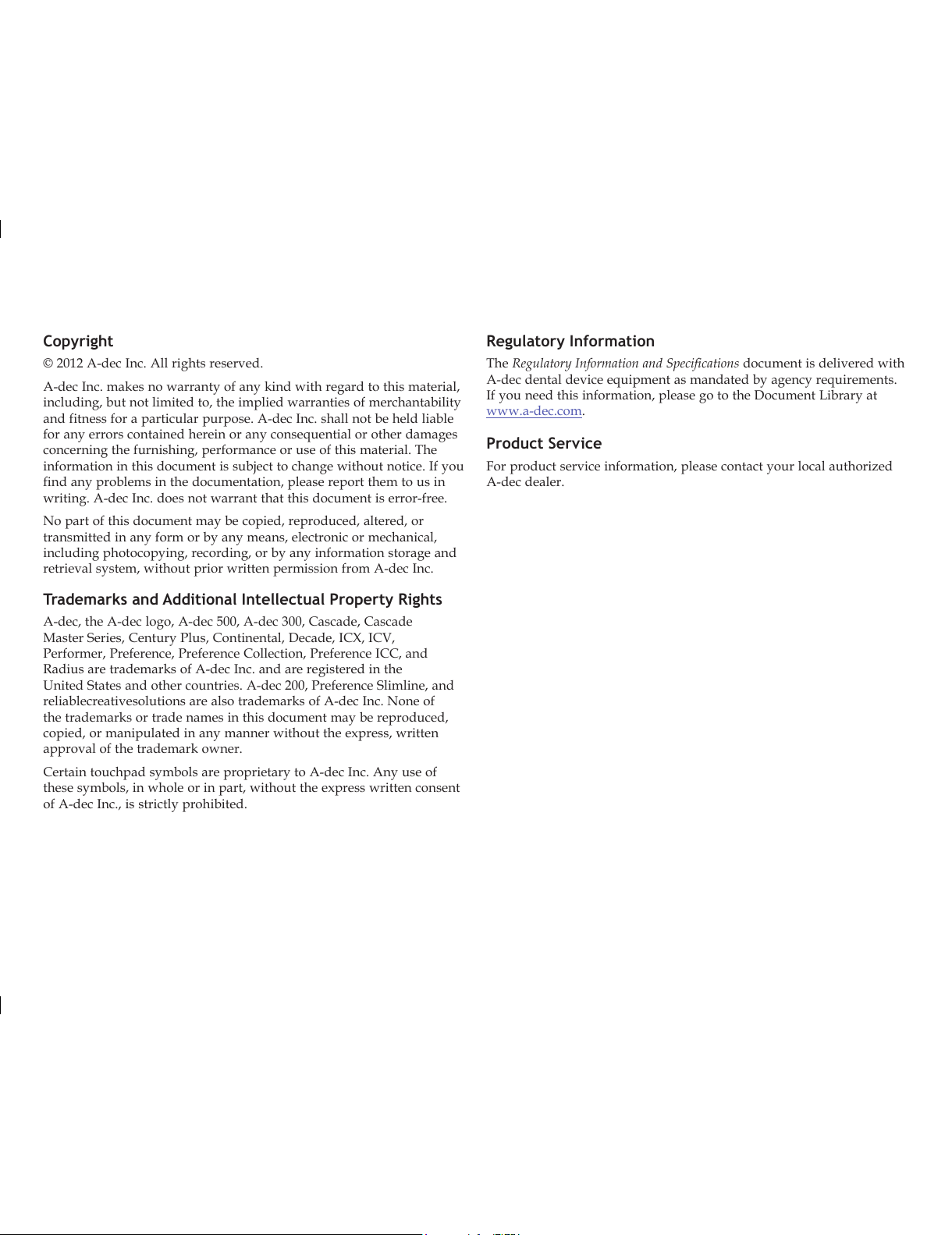 Copyright

© 2012 A-dec Inc. All rights reserved.

A-dec Inc. makes no warranty of any kind with regard to this material, including, but not limited to, the implied warranties of merchantability and fitness for a particular purpose. A-dec Inc. shall not be held liable for any errors contained herein or any consequential or other damages concerning the furnishing, performance or use of this material. The information in this document is subject to change without notice. If you find any problems in the documentation, please report them to us in writing. A-dec Inc. does not warrant that this document is error-free.

No part of this document may be copied, reproduced, altered, or transmitted in any form or by any means, electronic or mechanical, including photocopying, recording, or by any information storage and retrieval system, without prior written permission from A-dec Inc.

Trademarks and Additional Intellectual Property Rights

A-dec, the A-dec logo, A-dec 500, A-dec 300, Cascade, Cascade Master Series, Century Plus, Continental, Decade, ICX, ICV, Performer, Preference, Preference Collection, Preference ICC, and Radius are trademarks of A-dec Inc. and are registered in the United States and other countries. A-dec 200, Preference Slimline, and reliablecreativesolutions are also trademarks of A-dec Inc. None of the trademarks or trade names in this document may be reproduced, copied, or manipulated in any manner without the express, written approval of the trademark owner.

Certain touchpad symbols are proprietary to A-dec Inc. Any use of these symbols, in whole or in part, without the express written consent of A-dec Inc., is strictly prohibited.

Regulatory Information

The Regulatory Information and Specifications document is delivered with A-dec dental device equipment as mandated by agency requirements. If you need this information, please go to the Document Library at www.a-dec.com.

Product Service

For product service information, please contact your local authorized A-dec dealer.